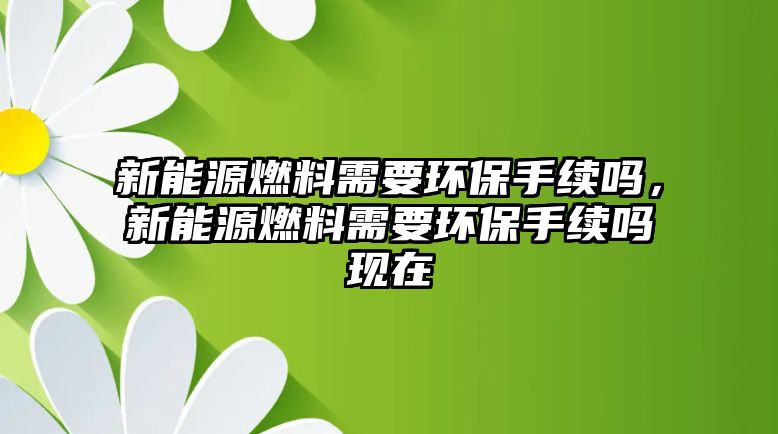 新能源燃料需要环保手续吗，新能源燃料需要环保手续吗现在